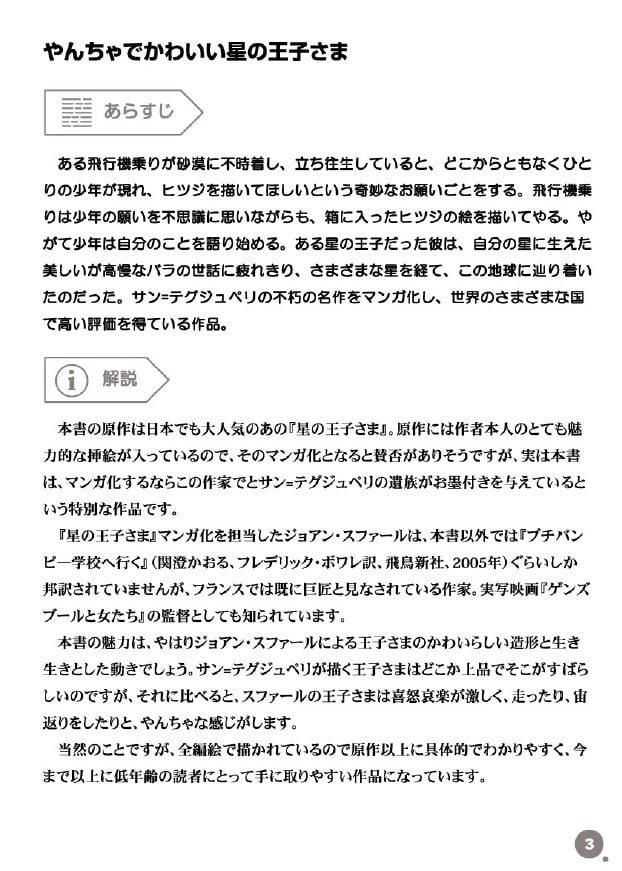 やんちゃでかわいい星の王子さま

あらすじ

ある飛行機乗りが砂漠に不時着し、立ち往生していると、どこからともなくひとりの少年が現れ、ヒツジを描いてほしいという奇妙なお願いごとをする。飛行機乗りは少年の願いを不思議に思いながらも、箱に入ったヒツジの絵を描いてやる。やがて少年は自分のことを語り始める。ある星の王子だった彼は、自分の星に生えた美しいが高慢なバラの世話に疲れきり、さまざまな星を経て、この地球に辿り着いたのだった。サン=テグジュペリの不朽の名作をマンガ化し、世界のさまざまな国で高い評価を得ている作品。

解説

本書の原作は日本でも大人気のあの『星の王子さま』。原作には作者本人のとても魅力的な挿絵が入っているので、そのマンガ化となると賛否がありそうですが、実は本書は、マンガ化するならこの作家でとサン=テグジュペリの遺族がお墨付きを与えているという特別な作品です。

『星の王子さま』マンガ化を担当したジョアン・スファールは、本書以外では『プチバンピー学校へ行く』（関澄かおる、フレデリック・ボワレ訳、飛鳥新社、2005年）ぐらいしか邦訳されていませんが、フランスでは既に巨匠と見なされている作家。実写映画『ゲンズブールと女たち』の監督としても知られています。

本書の魅力は、やはりジョアン・スファールによる王子さまのかわいらしい造形と生き生きとした動きでしょう。サン=テグジュペリが描く王子さまはどこか上品でそこがすばらしいのですが、それに比べると、スファールの王子さまは喜怒哀楽が激しく、走ったり、宙返りをしたりと、やんちゃな感じがします。

当然のことですが、全編絵で描かれているので原作以上に具体的でわかりやすく、今まで以上に低年齢の読者にとって手に取りやすい作品になっています。

3